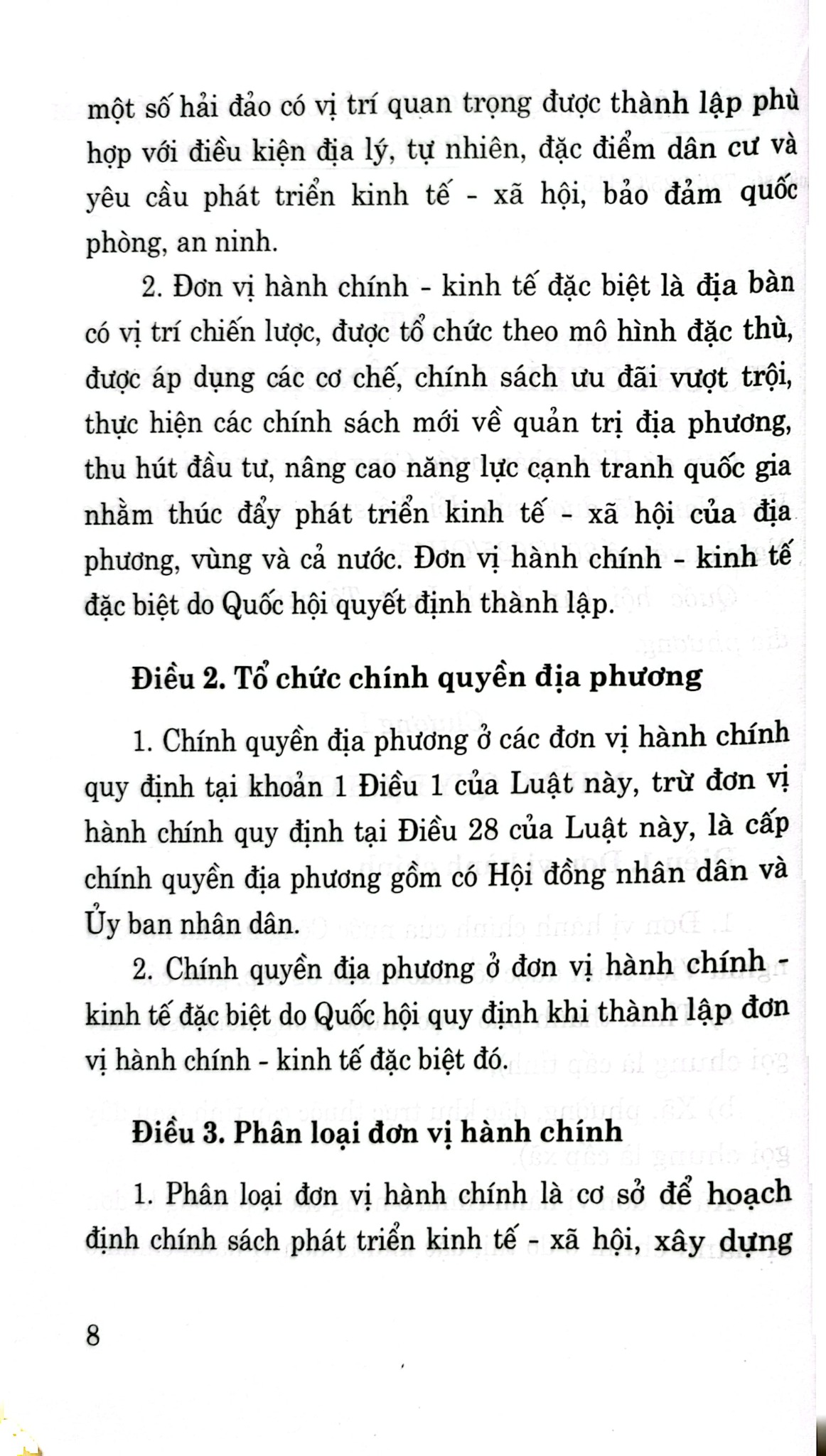 một số hải đảo có vị trí quan trọng được thành lập phù hợp với điều kiện địa lý, tự nhiên, đặc điểm dân cư và yêu cầu phát triển kinh tế - xã hội, bảo đảm quốc phòng, an ninh.

2. Đơn vị hành chính - kinh tế đặc biệt là địa bàn có vị trí chiến lược, được tổ chức theo mô hình đặc thù, được áp dụng các cơ chế, chính sách ưu đãi vượt trội, thực hiện các chính sách mới về quản trị địa phương, thu hút đầu tư, nâng cao năng lực cạnh tranh quốc gia nhằm thúc đẩy phát triển kinh tế - xã hội của địa phương, vùng và cả nước. Đơn vị hành chính - kinh tế đặc biệt do Quốc hội quyết định thành lập.

Điều 2. Tổ chức chính quyền địa phương

1. Chính quyền địa phương ở các đơn vị hành chính quy định tại khoản 1 Điều 1 của Luật này, trừ đơn vị hành chính quy định tại Điều 28 của Luật này, là cấp chính quyền địa phương gồm có Hội đồng nhân dân và Ủy ban nhân dân.

2. Chính quyền địa phương ở đơn vị hành chính - kinh tế đặc biệt do Quốc hội quy định khi thành lập đơn vị hành chính - kinh tế đặc biệt đó.

Điều 3. Phân loại đơn vị hành chính

1. Phân loại đơn vị hành chính là cơ sở để hoạch định chính sách phát triển kinh tế - xã hội, xây dựng

8